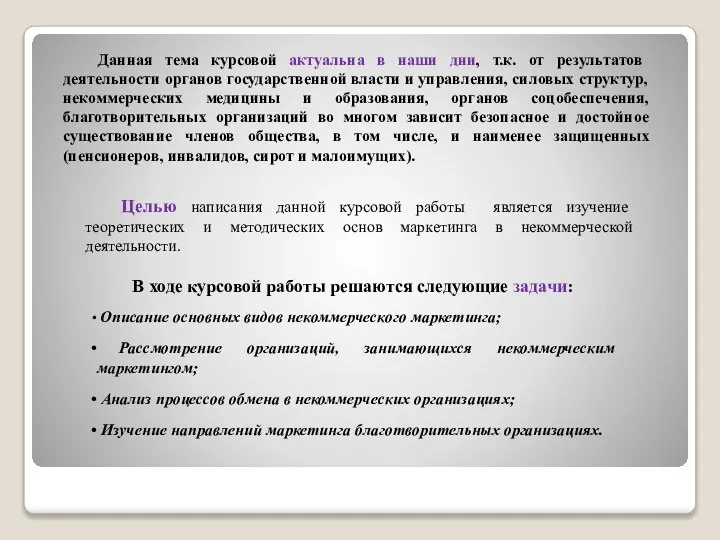 Данная тема курсовой актуальна в наши дни, т.к. от результатов деятельности органов государственной власти и управления, силовых структур, некоммерческих медицины и образования, органов соцобеспечения, благотворительных организаций во многом зависит безопасное и достойное существование членов общества, в том числе, и наименее защищенных (пенсионеров, инвалидов, сирот и малоимущих).

Целью написания данной курсовой работы является изучение теоретических и методических основ маркетинга в некоммерческой деятельности.

В ходе курсовой работы решаются следующие задачи:

• Описание основных видов некоммерческого маркетинга;

• Рассмотрение организаций, занимающихся некоммерческим маркетингом;

• Анализ процессов обмена в некоммерческих организациях;

• Изучение направлений маркетинга благотворительных организациях.